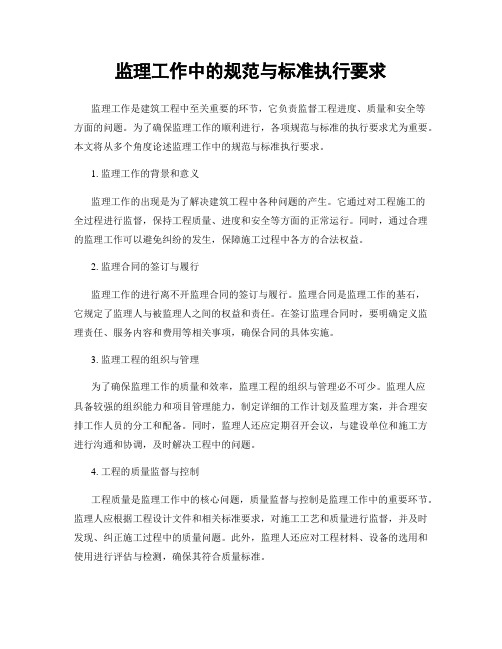 监理工作中的规范与标准执行要求

监理工作是建筑工程中至关重要的环节，它负责监督工程进度、质量和安全等方面的问题。为了确保监理工作的顺利进行，各项规范与标准的执行要求尤为重要。本文将从多个角度论述监理工作中的规范与标准执行要求。

1. 监理工作的背景和意义

监理工作的出现是为了解决建筑工程中各种问题的产生。它通过对工程施工的全过程进行监督，保持工程质量、进度和安全等方面的正常运行。同时，通过合理的监理工作可以避免纠纷的发生，保障施工过程中各方的合法权益。

2. 监理合同的签订与履行

监理工作的进行离不开监理合同的签订与履行。监理合同是监理工作的基石，它规定了监理人与被监理人之间的权益和责任。在签订监理合同时，要明确定义监理责任、服务内容和费用等相关事项，确保合同的具体实施。

3. 监理工程的组织与管理

为了确保监理工作的质量和效率，监理工程的组织与管理必不可少。监理人应具备较强的组织能力和项目管理能力，制定详细的工作计划及监理方案，并合理安排工作人员的分工和配备。同时，监理人还应定期召开会议，与建设单位和施工方进行沟通和协调，及时解决工程中的问题。

4. 工程的质量监督与控制

工程质量是监理工作中的核心问题，质量监督与控制是监理工作中的重要环节。监理人应根据工程设计文件和相关标准要求，对施工工艺和质量进行监督，并及时发现、纠正施工过程中的质量问题。此外，监理人还应对工程材料、设备的选用和使用进行评估与检测，确保其符合质量标准。